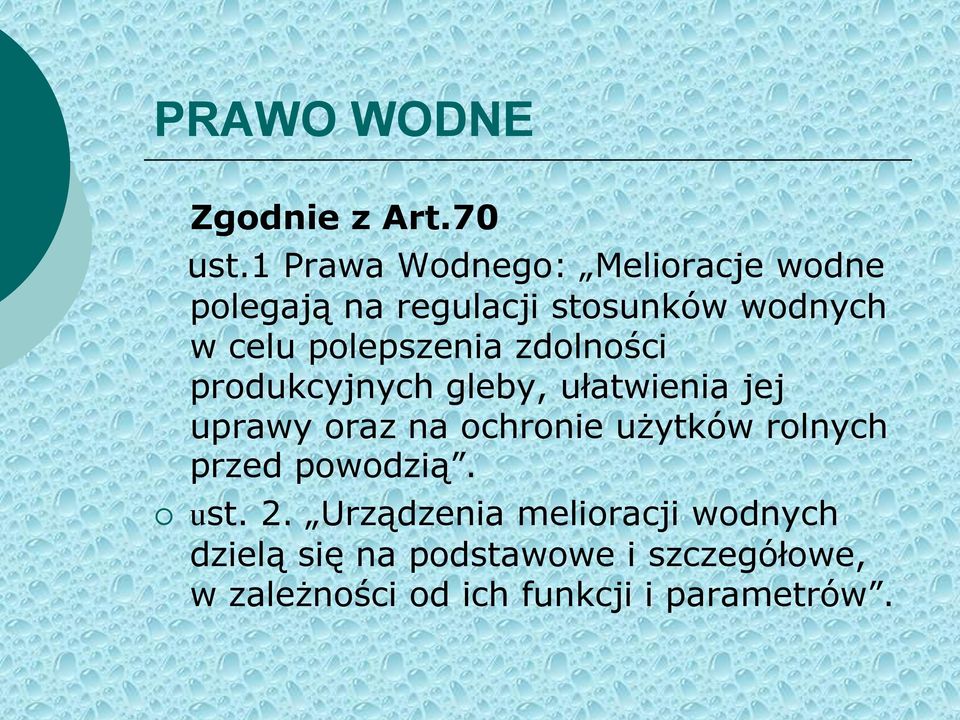 PRAWO WODNE

Zgodnie z Art.70

ust.1 Prawa Wodnego: „Melioracje wodne polegają na regulacji stosunków wodnych w celu polepszenia zdolności produkcyjnych gleby, ułatwienia jej uprawy oraz na ochronie użytków rolnych przed powodzią”.

ust. 2. „Urządzenia melioracji wodnych dzielą się na podstawowe i szczegółowe, w zależności od ich funkcji i parametrów”.